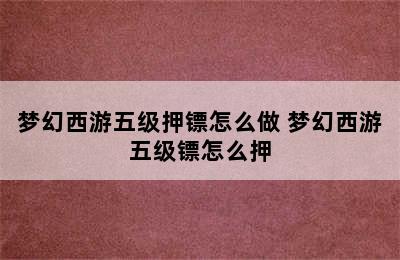 梦幻西游五级押镖怎么做 梦幻西游五级镖怎么押